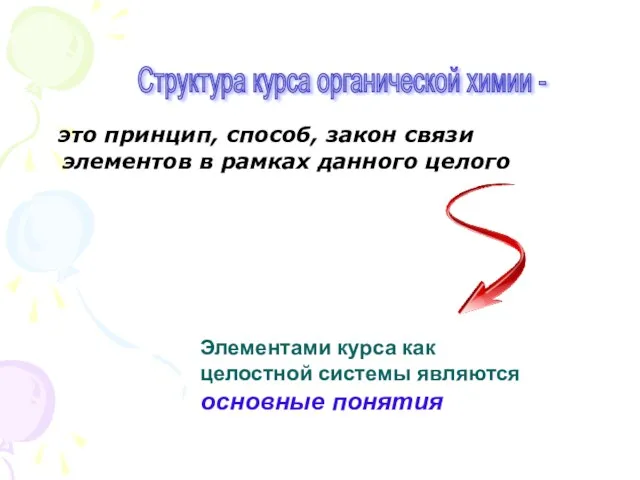 Структура курса органической химии -

это принцип, способ, закон связи элементов в рамках данного целого

Элементами курса как целостной системы являются основные понятия